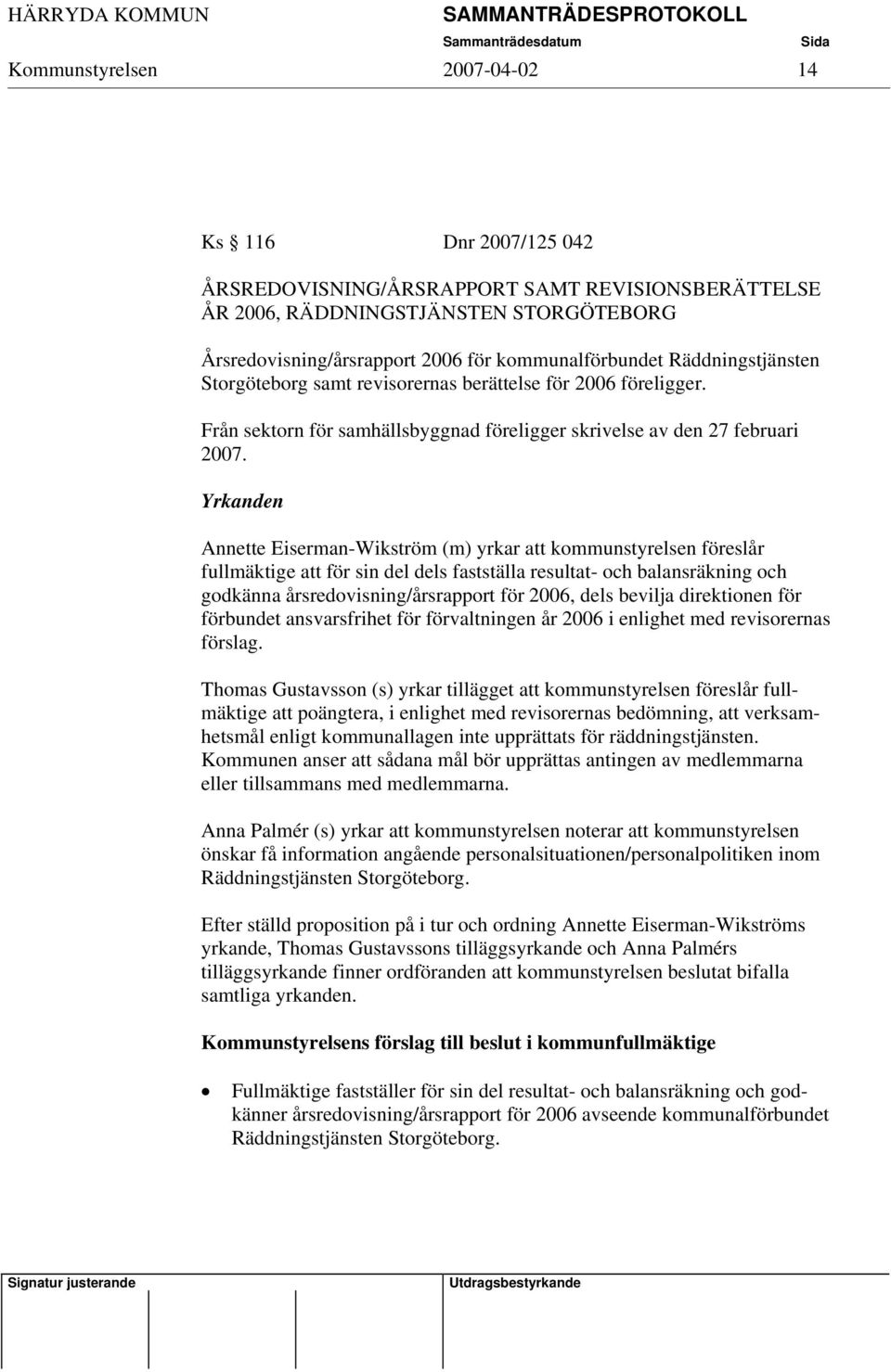 HÄRRYDA KOMMUN SAMMANTRÄDESPROTOKOLL
Sammanträdesdatum Sida
Kommunstyrelsen 2007-04-02 14

Ks 116 Dnr 2007/125 042

ÅRSREDOVISNING/ÅRSRAPPORT SAMT REVISIONSBERÄTTELSE ÅR 2006, RÄDDNINGSTJÄNSTEN STORGÖTEBORG

Årsredovisning/årsrapport 2006 för kommunalförbundet Räddningstjänsten Storgöteborg samt revisorernas berättelse för 2006 föreligger.

Från sektorn för samhällsbyggnad föreligger skrivelse av den 27 februari 2007.

Yrkanden

Annette Eiserman-Wikström (m) yrkar att kommunstyrelsen föreslår fullmäktige att för sin del dels fastställa resultat- och balansräkning och godkänna årsredovisning/årsrapport för 2006, dels bevilja direktionen för förbundet ansvarsfrihet för förvaltningen år 2006 i enlighet med revisorernas förslag.

Thomas Gustavsson (s) yrkar tillägget att kommunstyrelsen föreslår fullmäktige att poängtera, i enlighet med revisorernas bedömning, att verksamhetsmål enligt kommunallagen inte upprättats för räddningstjänsten. Kommunen anser att sådana mål bör upprättas antingen av medlemmarna eller tillsammans med medlemmarna.

Anna Palmér (s) yrkar att kommunstyrelsen noterar att kommunstyrelsen önskar få information angående personalsituationen/personalpolitiken inom Räddningstjänsten Storgöteborg.

Efter ställd proposition på i tur och ordning Annette Eiserman-Wikströms yrkande, Thomas Gustavssons tilläggsyrkande och Anna Palmérs tilläggsyrkande finner ordföranden att kommunstyrelsen beslutat bifalla samtliga yrkanden.

Kommunstyrelsens förslag till beslut i kommunfullmäktige

• Fullmäktige fastställer för sin del resultat- och balansräkning och godkänner årsredovisning/årsrapport för 2006 avseende kommunalförbundet Räddningstjänsten Storgöteborg.

Signatur justerande Utdragsbestyrkande